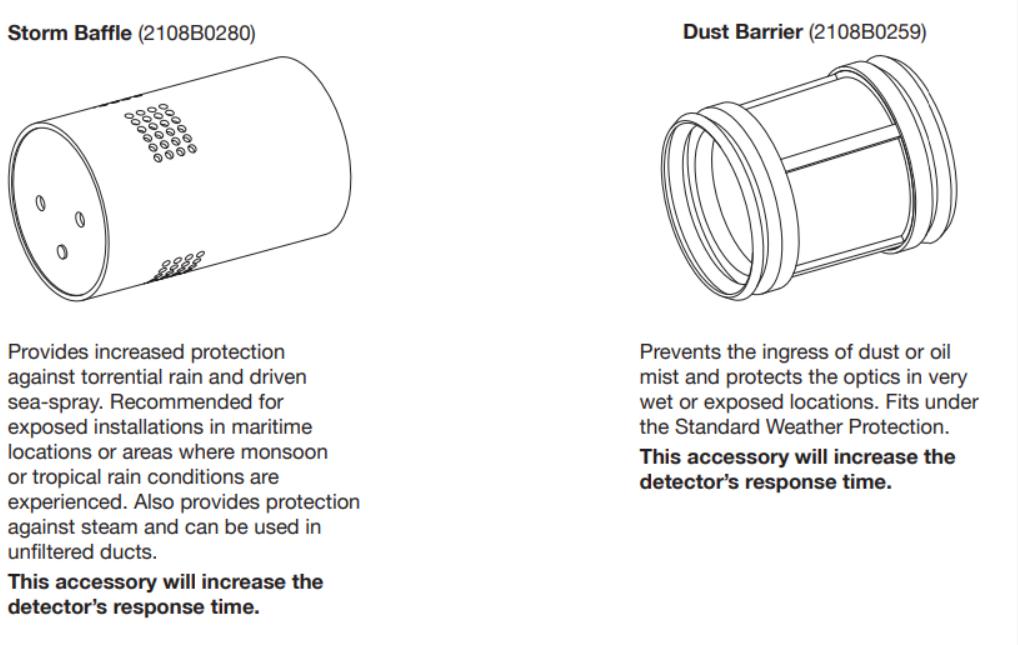 Storm Baffle (2108B0280)

Provides increased protection against torrential rain and driven sea-spray. Recommended for exposed installations in maritime locations or areas where monsoon or tropical rain conditions are experienced. Also provides protection against steam and can be used in unfiltered ducts.

This accessory will increase the detector's response time.

Dust Barrier (2108B0259)

Prevents the ingress of dust or oil mist and protects the optics in very wet or exposed locations. Fits under the Standard Weather Protection.

This accessory will increase the detector's response time.